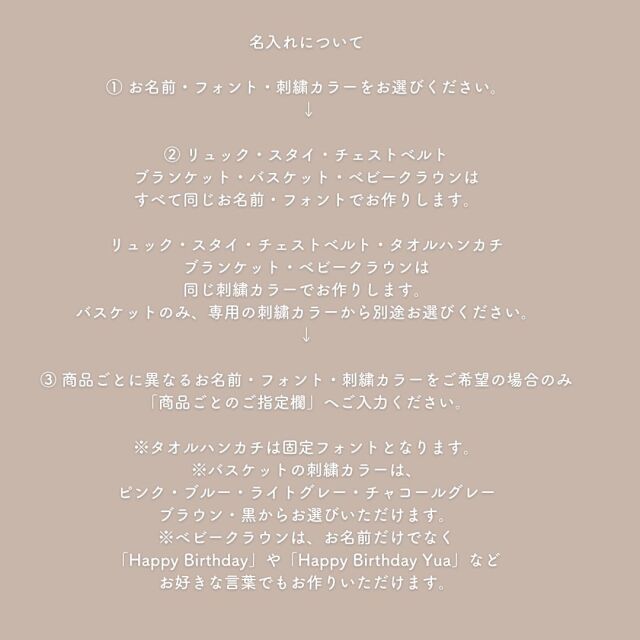 名入れについて

①お名前・フォント・刺繍カラーをお選びください。
↓

②リュック・スタイ・チェストベルト
ブランケット・バスケット・ベビークラウンは
すべて同じお名前・フォントでお作りします。

リュック・スタイ・チェストベルト・タオルハンカチ
ブランケット・ベビークラウンは
同じ刺繍カラーでお作りします。
バスケットのみ、専用の刺繍カラーから別途お選びください。
↓

③商品ごとに異なるお名前・フォント・刺繍カラーをご希望の場合のみ
「商品ごとのご指定欄」へご入力ください。

※タオルハンカチは固定フォントとなります。
※バスケットの刺繍カラーは、
ピンク・ブルー・ライトグレー・チャコールグレー
ブラウン・黒からお選びいただけます。
※ベビークラウンは、お名前だけでなく
「Happy Birthday」や「Happy Birthday Yua」など
お好きな言葉でもお作りいただけます。